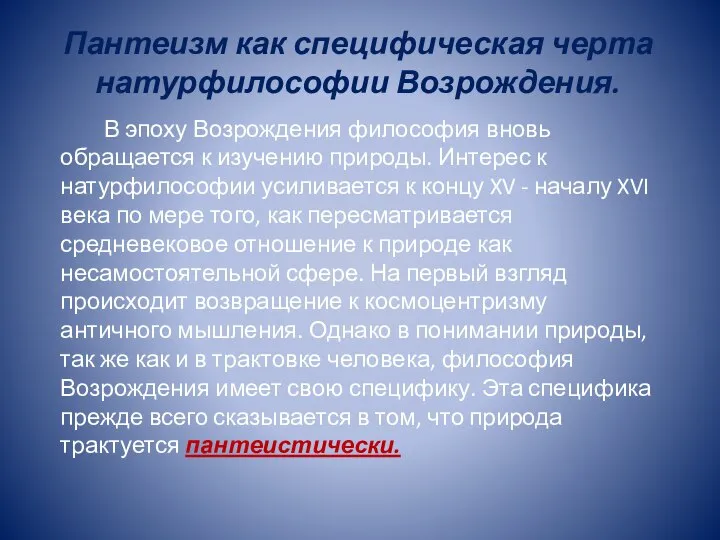 Пантеизм как специфическая черта натурфилософии Возрождения.

В эпоху Возрождения философия вновь обращается к изучению природы. Интерес к натурфилософии усиливается к концу XV - началу XVI века по мере того, как пересматривается средневековое отношение к природе как несамостоятельной сфере. На первый взгляд происходит возвращение к космоцентризму античного мышления. Однако в понимании природы, так же как и в трактовке человека, философия Возрождения имеет свою специфику. Эта специфика прежде всего сказывается в том, что природа трактуется пантеистически.